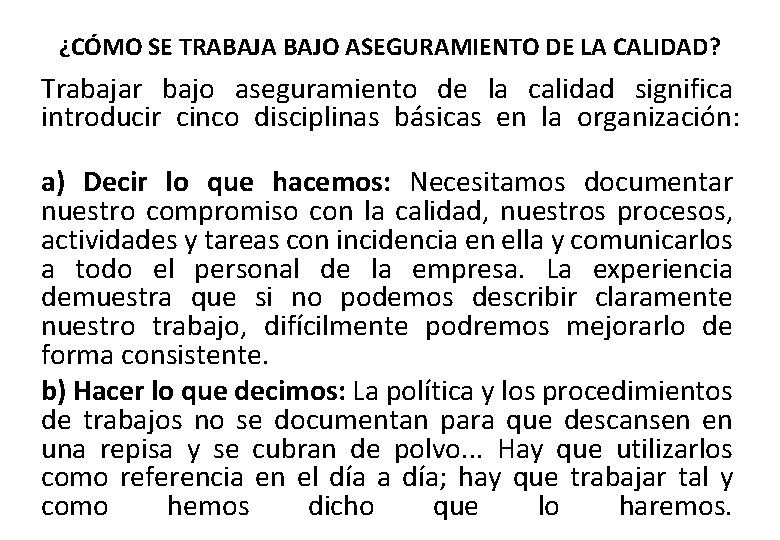 ¿CÓMO SE TRABAJA BAJO ASEGURAMIENTO DE LA CALIDAD?

Trabajar bajo aseguramiento de la calidad significa introducir cinco disciplinas básicas en la organización:

a) Decir lo que hacemos: Necesitamos documentar nuestro compromiso con la calidad, nuestros procesos, actividades y tareas con incidencia en ella y comunicarlos a todo el personal de la empresa. La experiencia demuestra que si no podemos describir claramente nuestro trabajo, difícilmente podremos mejorarlo de forma consistente.

b) Hacer lo que decimos: La política y los procedimientos de trabajos no se documentan para que descansen en una repisa y se cubran de polvo... Hay que utilizarlos como referencia en el día a día; hay que trabajar tal y como hemos dicho que lo haremos.